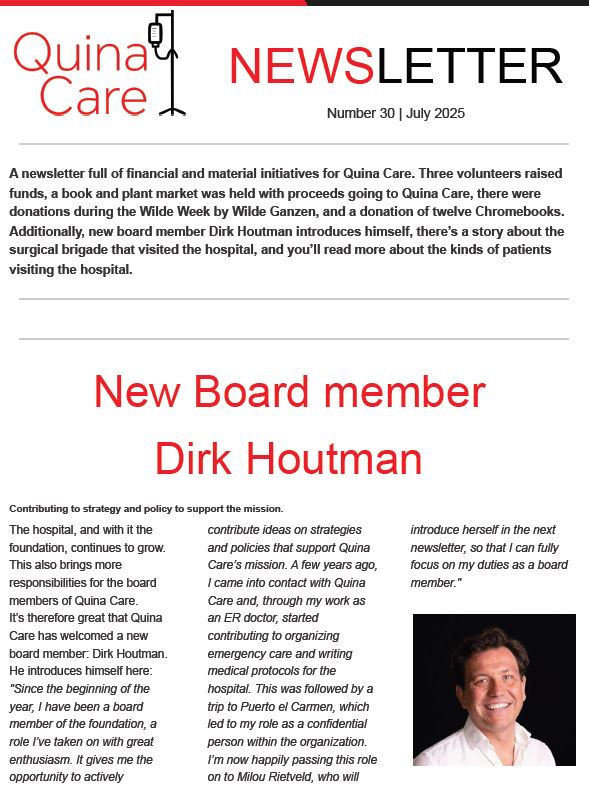 Quina Care

NEWSLETTER

Number 30 | July 2025

A newsletter full of financial and material initiatives for Quina Care. Three volunteers raised funds, a book and plant market was held with proceeds going to Quina Care, there were donations during the Wilde Week by Wilde Ganzen, and a donation of twelve Chromebooks. Additionally, new board member Dirk Houtman introduces himself, there's a story about the surgical brigade that visited the hospital, and you'll read more about the kinds of patients visiting the hospital.

New Board member Dirk Houtman

Contributing to strategy and policy to support the mission.

The hospital, and with it the foundation, continues to grow. This also brings more responsibilities for the board members of Quina Care. It's therefore great that Quina Care has welcomed a new board member: Dirk Houtman. He introduces himself here: "Since the beginning of the year, I have been a board member of the foundation, a role I've taken on with great enthusiasm. It gives me the opportunity to actively contribute ideas on strategies and policies that support Quina Care's mission. A few years ago, I came into contact with Quina Care and, through my work as an ER doctor, started contributing to organizing emergency care and writing medical protocols for the hospital. This was followed by a trip to Puerto el Carmen, which led to my role as a confidential person within the organization. I'm now happily passing this role on to Milou Rietveld, who will introduce herself in the next newsletter, so that I can fully focus on my duties as a board member."